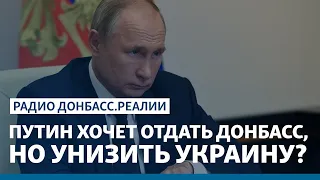 РАДИО ДОНБАСС.РЕАЛИИ

ПУТИН ХОЧЕТ ОТДАТЬ ДОНБАСС, НО УНИЗИТЬ УКРАИНУ?